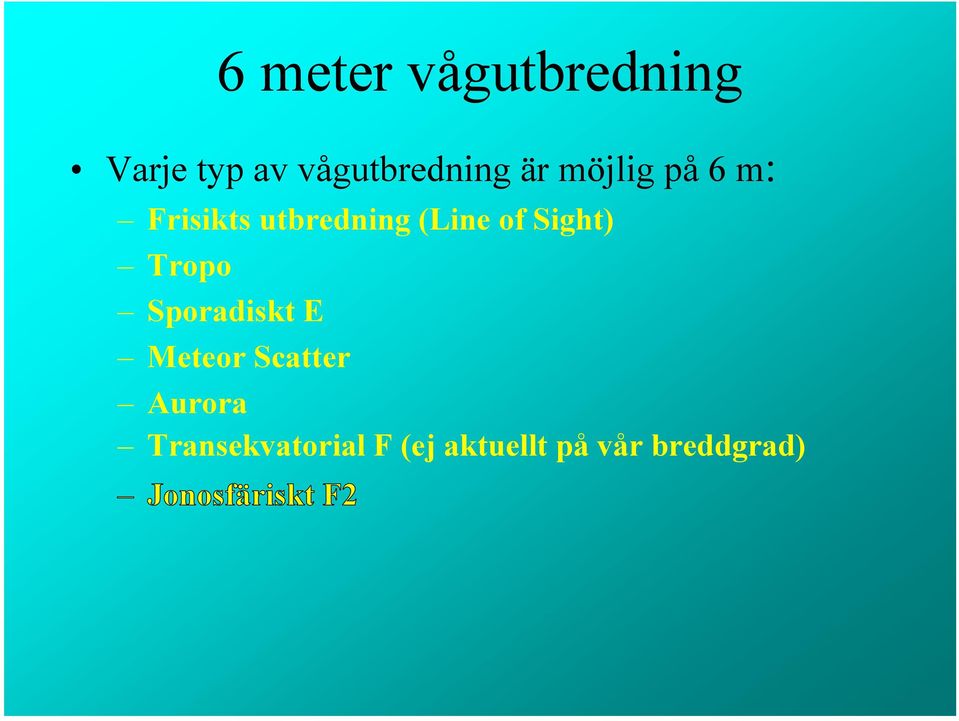 6 meter vågutbredning

• Varje typ av vågutbredning är möjlig på 6 m:

– Frisikts utbredning (Line of Sight)
– Tropo
– Sporadiskt E
– Meteor Scatter
– Aurora
– Transekvatorial F (ej aktuellt på vår breddgrad)
– Jonosfäriskt F2